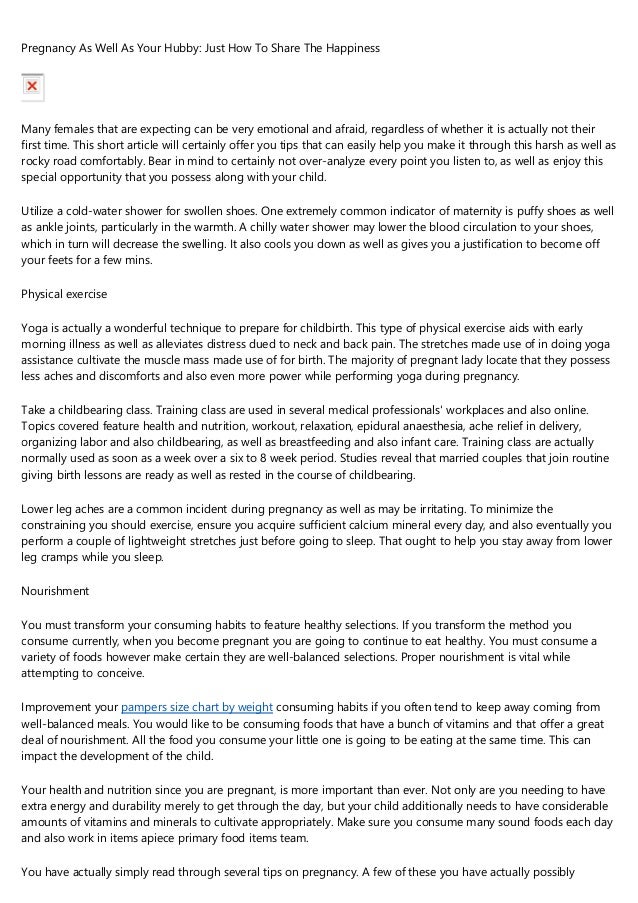 Pregnancy As Well As Your Hubby: Just How To Share The Happiness

Many females that are expecting can be very emotional and afraid, regardless of whether it is actually not their first time. This short article will certainly offer you tips that can easily help you make it through this harsh as well as rocky road comfortably. Bear in mind to certainly not over-analyze every point you listen to, as well as enjoy this special opportunity that you possess along with your child.

Utilize a cold-water shower for swollen shoes. One extremely common indicator of maternity is puffy shoes as well as ankle joints, particularly in the warmth. A chilly water shower may lower the blood circulation to your shoes, which in turn will decrease the swelling. It also cools you down as well as gives you a justification to become off your feets for a few mins.

Physical exercise

Yoga is actually a wonderful technique to prepare for childbirth. This type of physical exercise aids with early morning illness as well as alleviates distress dued to neck and back pain. The stretches made use of in doing yoga assistance cultivate the muscle mass made use of for birth. The majority of pregnant lady locate that they possess less aches and discomforts and also even more power while performing yoga during pregnancy.

Take a childbearing class. Training class are used in several medical professionals' workplaces and also online. Topics covered feature health and nutrition, workout, relaxation, epidural anaesthesia, ache relief in delivery, organizing labor and also childbearing, as well as breastfeeding and also infant care. Training class are actually normally used as soon as a week over a six to 8 week period. Studies reveal that married couples that join routine giving birth lessons are ready as well as rested in the course of childbearing.

Lower leg aches are a common incident during pregnancy as well as may be irritating. To minimize the constraining you should exercise, ensure you acquire sufficient calcium mineral every day, and also eventually you perform a couple of lightweight stretches just before going to sleep. That ought to help you stay away from lower leg cramps while you sleep.

Nourishment

You must transform your consuming habits to feature healthy selections. If you transform the method you consume currently, when you become pregnant you are going to continue to eat healthy. You must consume a variety of foods however make certain they are well-balanced selections. Proper nourishment is vital while attempting to conceive.

Improvement your pampers size chart by weight consuming habits if you often tend to keep away coming from well-balanced meals. You would like to be consuming foods that have a bunch of vitamins and that offer a great deal of nourishment. All the food you consume your little one is going to be eating at the same time. This can impact the development of the child.

Your health and nutrition since you are pregnant, is more important than ever. Not only are you needing to have extra energy and durability merely to get through the day, but your child additionally needs to have considerable amounts of vitamins and minerals to cultivate appropriately. Make sure you consume many sound foods each day and also work in items apiece primary food items team.

You have actually simply read through several tips on pregnancy. A few of these you have actually possibly